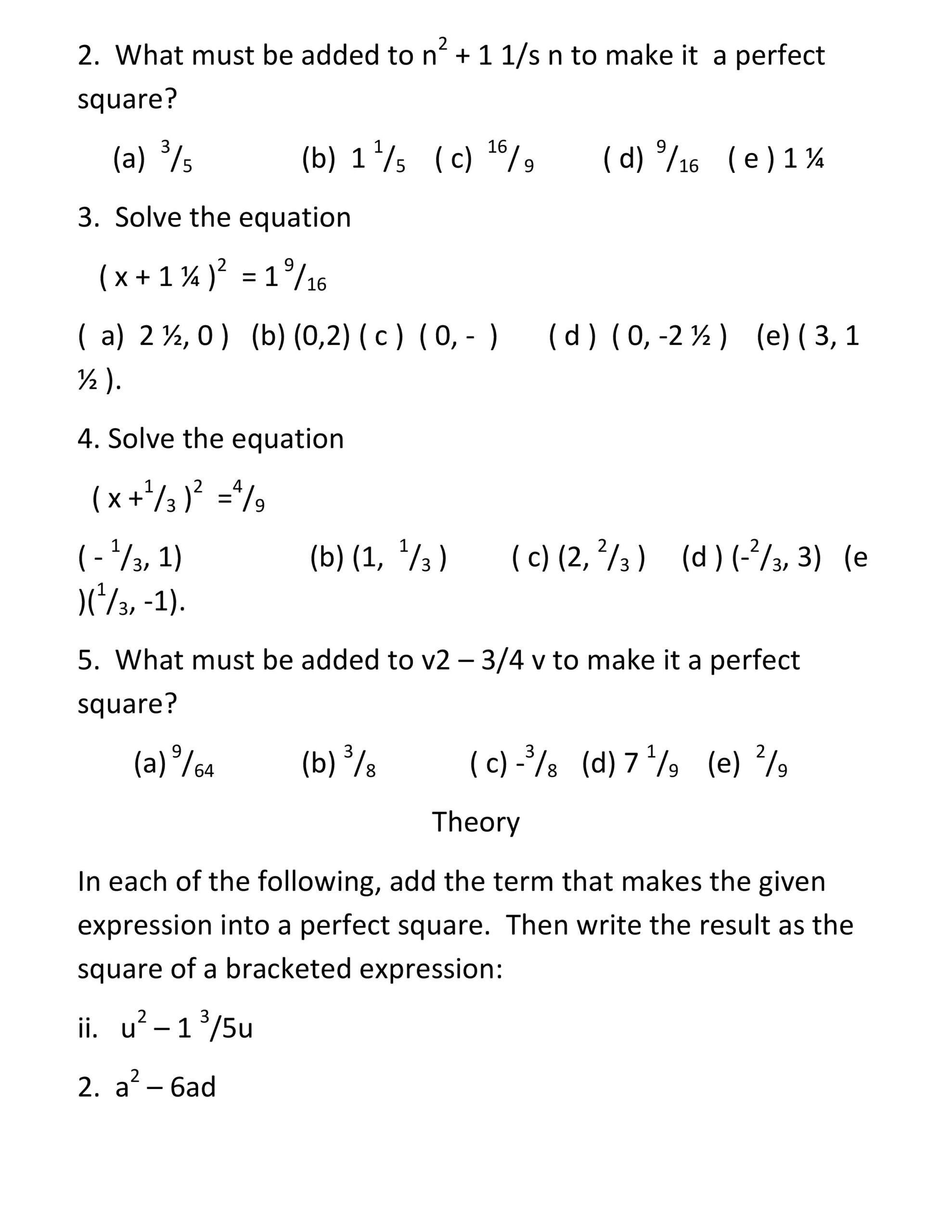 2. What must be added to $n^2$ + 1 1/s n to make it a perfect square?

(a) $^3/_5$ (b) 1 $^1/_5$ ( c) $^{16}/_9$ ( d) $^9/_{16}$ ( e ) 1 ¼

3. Solve the equation

( x + 1 ¼ $)^2$ = 1 $^9/_{16}$

( a) 2 ½, 0 ) (b) (0,2) ( c ) ( 0, - ) ( d ) ( 0, -2 ½ ) (e) ( 3, 1 ½ ).

4. Solve the equation

( x +$^1/_3$ $)^2$ =$^4/_9$

( - $^1/_3$, 1) (b) (1, $^1/_3$ ) ( c) (2, $^2/_3$ ) (d ) (-$^2/_3$, 3) (e )($^1/_3$, -1).

5. What must be added to v2 – 3/4 v to make it a perfect square?

(a) $^9/_{64}$ (b) $^3/_8$ ( c) -$^3/_8$ (d) 7 $^1/_9$ (e) $^2/_9$

Theory

In each of the following, add the term that makes the given expression into a perfect square. Then write the result as the square of a bracketed expression:

ii. $u^2$ – 1 $^3$/5u

2. $a^2$ – 6ad